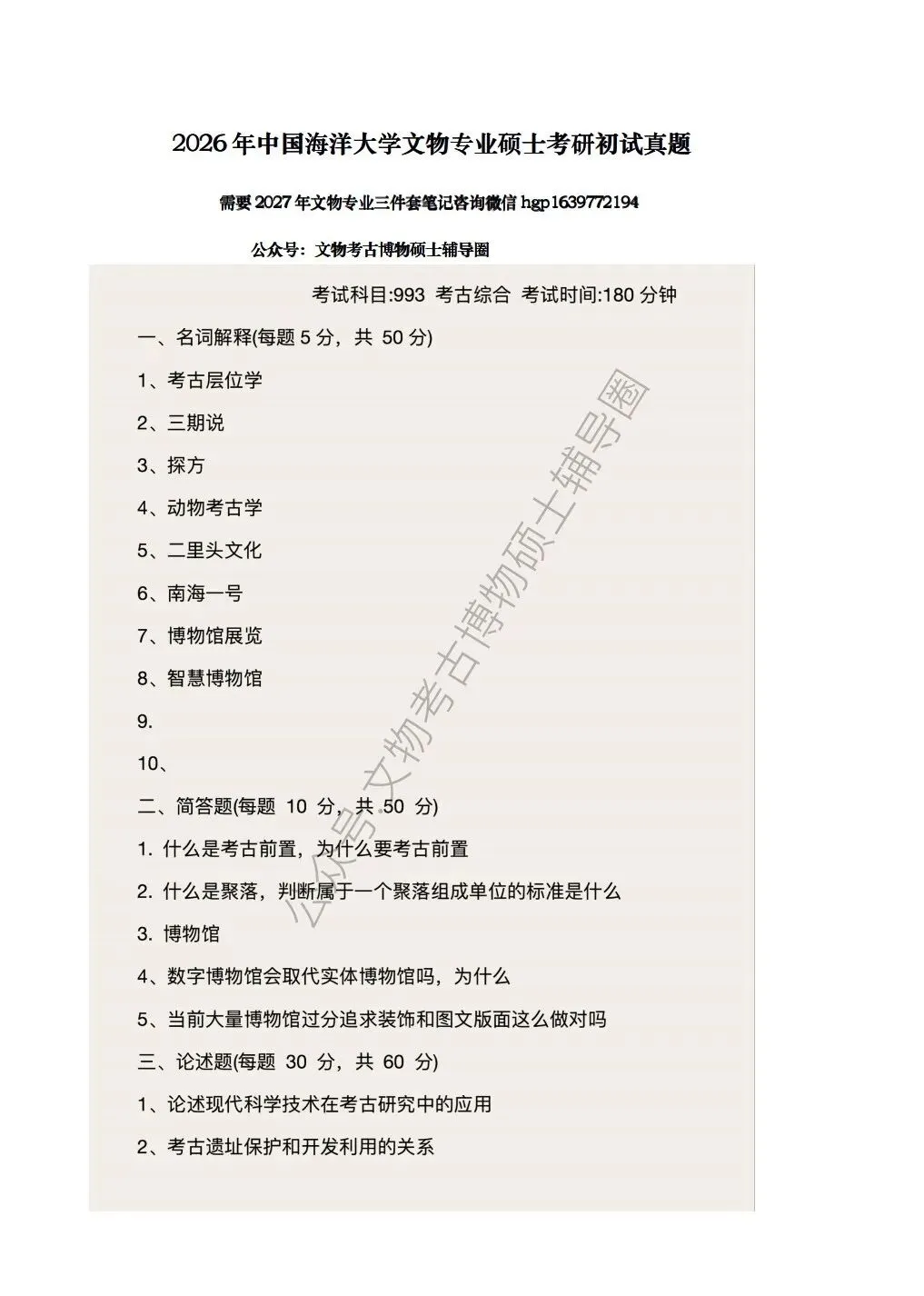 2026年中国海洋大学文物专业硕士考研初试真题

需要2027年文物专业三件套笔记咨询微信 hgp1639772194

公众号：文物考古博物硕士辅导圈

考试科目:993 考古综合 考试时间:180 分钟

一、名词解释(每题 5 分，共 50 分)

1、考古层位学

2、三期说

3、探方

4、动物考古学

5、二里头文化

6、南海一号

7、博物馆展览

8、智慧博物馆

9.

10、

二、简答题(每题 10 分，共 50 分)

1. 什么是考古前置，为什么要考古前置

2. 什么是聚落，判断属于一个聚落组成单位的标准是什么

3. 博物馆

4、数字博物馆会取代实体博物馆吗，为什么

5、当前大量博物馆过分追求装饰和图文版面这么做对吗

三、论述题(每题 30 分，共 60 分)

1、论述现代科学技术在考古研究中的应用

2、考古遗址保护和开发利用的关系

公众号文物考古博物硕士辅导圈